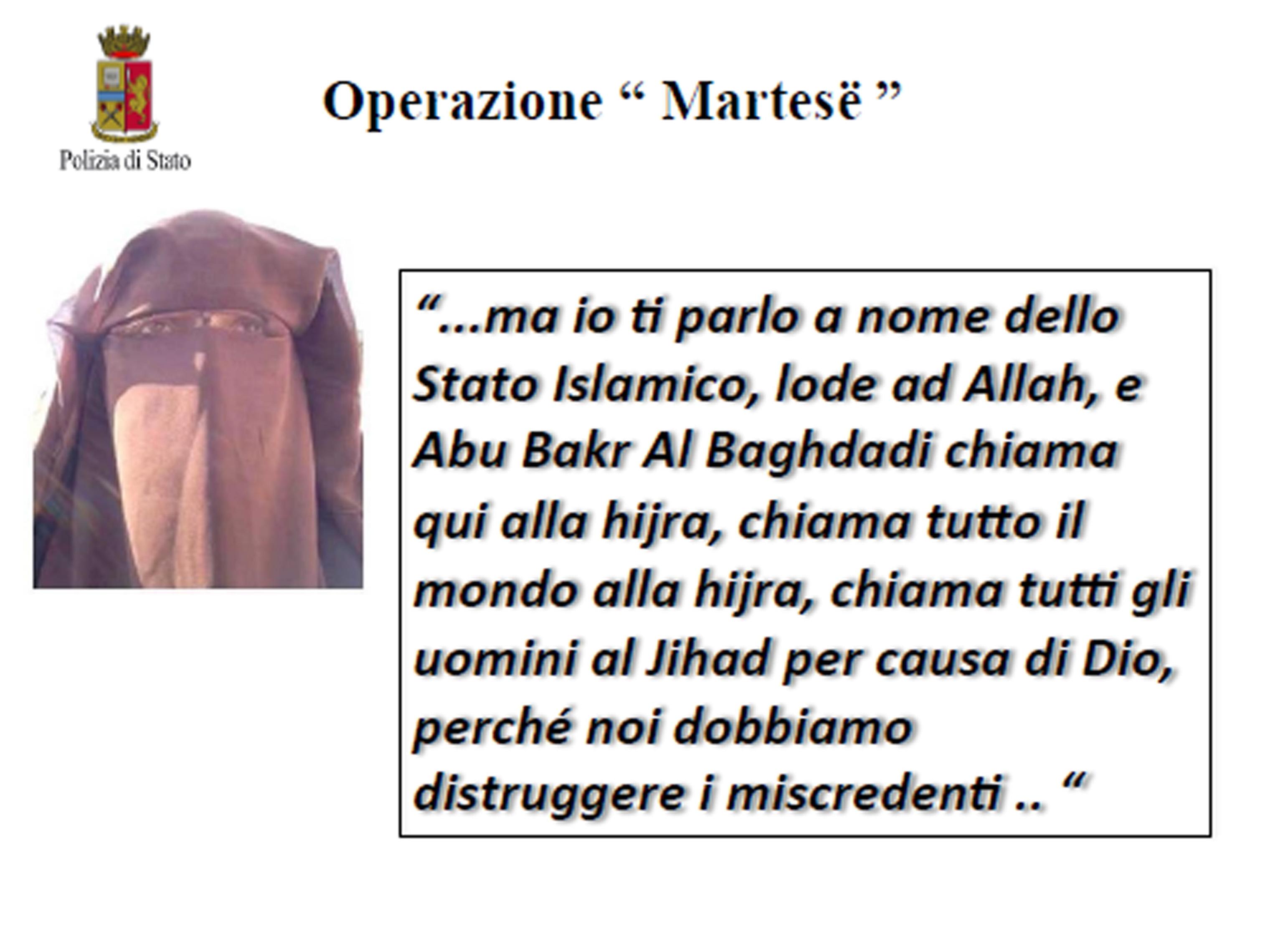 Polizia di Stato

Operazione " Martesë "

"...ma io ti parlo a nome dello Stato Islamico, lode ad Allah, e Abu Bakr Al Baghdadi chiama qui alla hijra, chiama tutto il mondo alla hijra, chiama tutti gli uomini al Jihad per causa di Dio, perché noi dobbiamo distruggere i miscredenti .. "